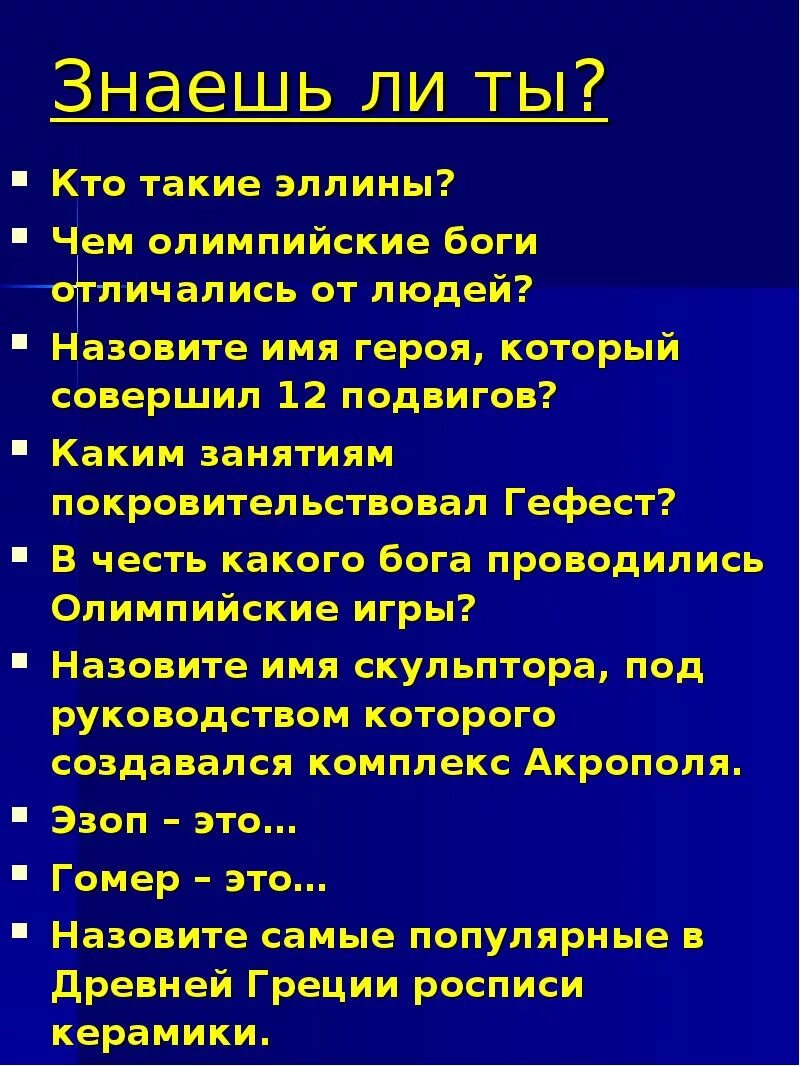 Знаешь ли ты?

- Кто такие эллины?
- Чем олимпийские боги отличались от людей?
- Назовите имя героя, который совершил 12 подвигов?
- Каким занятиям покровительствовал Гефест?
- В честь какого бога проводились Олимпийские игры?
- Назовите имя скульптора, под руководством которого создавался комплекс Акрополя.
- Эзоп – это…
- Гомер – это…
- Назовите самые популярные в Древней Греции росписи керамики.